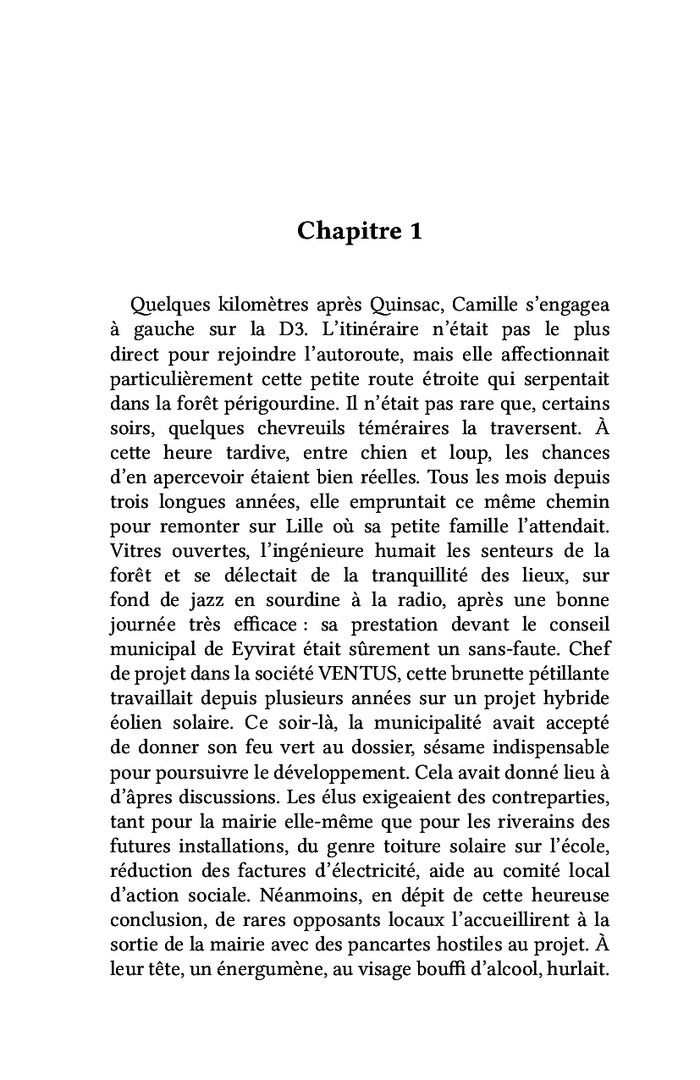 Chapitre 1

Quelques kilomètres après Quinsac, Camille s'engagea à gauche sur la D3. L'itinéraire n'était pas le plus direct pour rejoindre l'autoroute, mais elle affectionnait particulièrement cette petite route étroite qui serpentait dans la forêt périgourdine. Il n'était pas rare que, certains soirs, quelques chevreuils téméraires la traversent. À cette heure tardive, entre chien et loup, les chances d'en apercevoir étaient bien réelles. Tous les mois depuis trois longues années, elle empruntait ce même chemin pour remonter sur Lille où sa petite famille l'attendait. Vitres ouvertes, l'ingénieure humait les senteurs de la forêt et se délectait de la tranquillité des lieux, sur fond de jazz en sourdine à la radio, après une bonne journée très efficace : sa prestation devant le conseil municipal de Eyvirat était sûrement un sans-faute. Chef de projet dans la société VENTUS, cette brunette pétillante travaillait depuis plusieurs années sur un projet hybride éolien solaire. Ce soir-là, la municipalité avait accepté de donner son feu vert au dossier, sésame indispensable pour poursuivre le développement. Cela avait donné lieu à d'âpres discussions. Les élus exigeaient des contreparties, tant pour la mairie elle-même que pour les riverains des futures installations, du genre toiture solaire sur l'école, réduction des factures d'électricité, aide au comité local d'action sociale. Néanmoins, en dépit de cette heureuse conclusion, de rares opposants locaux l'accueillirent à la sortie de la mairie avec des pancartes hostiles au projet. À leur tête, un énergumène, au visage bouffi d'alcool, hurlait.